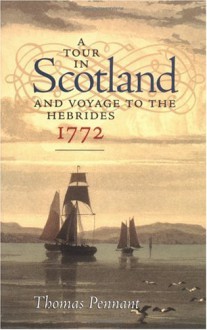 A TOUR IN Scotland AND VOYAGE TO THE HEBRIDES

1772

Thomas Pennant